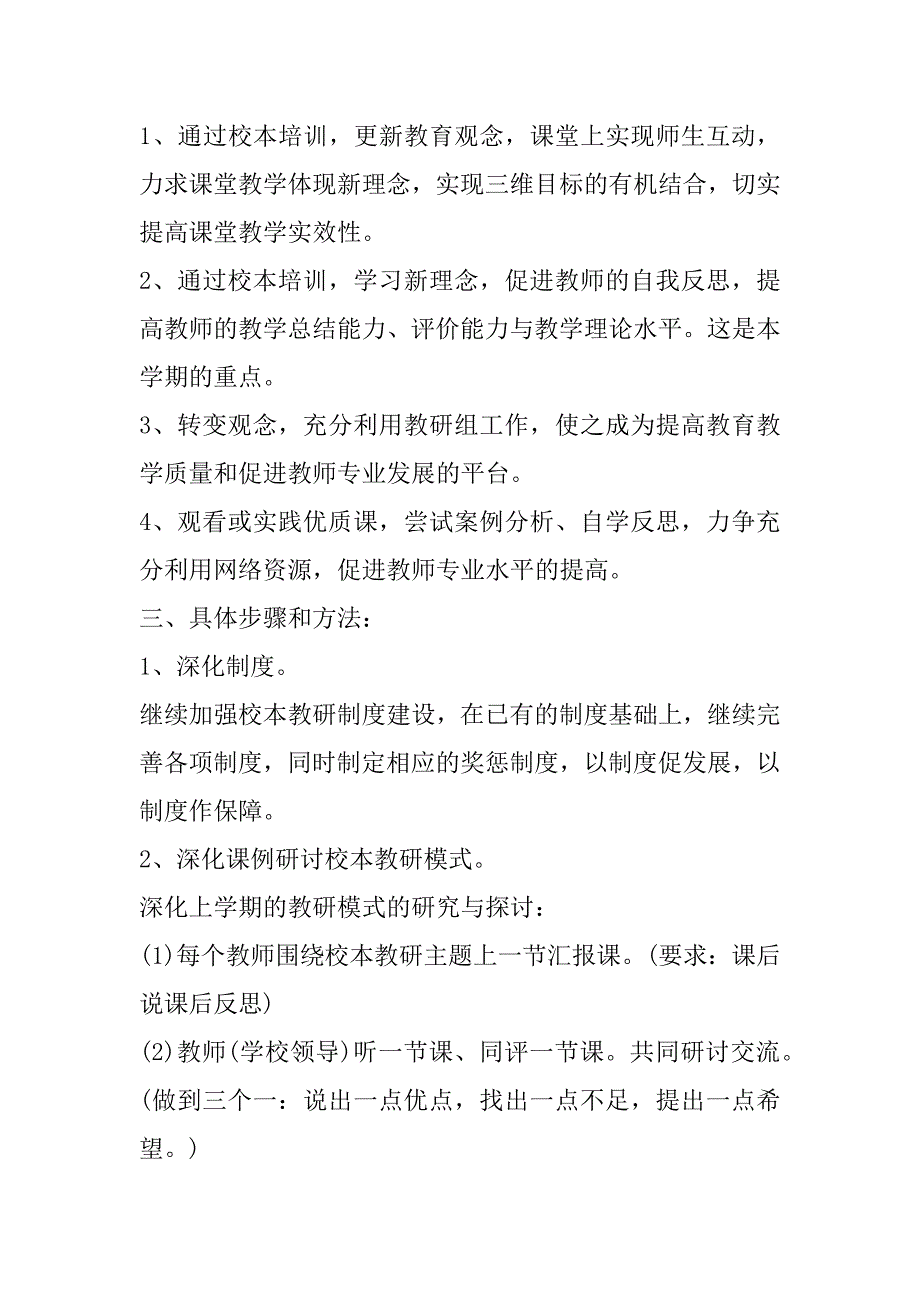 1、通过校本培训，更新教育观念，课堂上实现师生互动，力求课堂教学体现新理念，实现三维目标的有机结合，切实提高课堂教学实效性。

2、通过校本培训，学习新理念，促进教师的自我反思，提高教师的教学总结能力、评价能力与教学理论水平。这是本学期的重点。

3、转变观念，充分利用教研组工作，使之成为提高教育教学质量和促进教师专业发展的平台。

4、观看或实践优质课，尝试案例分析、自学反思，力争充分利用网络资源，促进教师专业水平的提高。

三、具体步骤和方法：

1、深化制度。

继续加强校本教研制度建设，在已有的制度基础上，继续完善各项制度，同时制定相应的奖惩制度，以制度促发展，以制度作保障。

2、深化课例研讨校本教研模式。

深化上学期的教研模式的研究与探讨：

(1)每个教师围绕校本教研主题上一节汇报课。(要求：课后说课后反思)

(2)教师(学校领导)听一节课、同评一节课。共同研讨交流。(做到三个一：说出一点优点，找出一点不足，提出一点希望。)